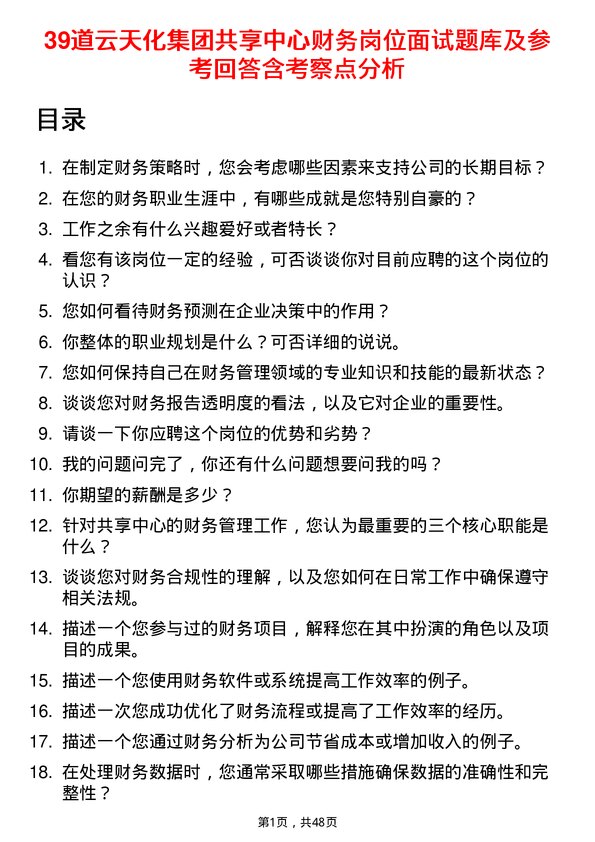 39道云天化集团共享中心财务岗位面试题库及参考回答含考察点分析

目录

1. 在制定财务策略时，您会考虑哪些因素来支持公司的长期目标？
2. 在您的财务职业生涯中，有哪些成就是您特别自豪的？
3. 工作之余有什么兴趣爱好或者特长？
4. 看您有该岗位一定的经验，可否谈谈你对目前应聘的这个岗位的认识？
5. 您如何看待财务预测在企业决策中的作用？
6. 你整体的职业规划是什么？可否详细的说说。
7. 您如何保持自己在财务管理领域的专业知识和技能的最新状态？
8. 谈谈您对财务报告透明度的看法，以及它对企业的重要性。
9. 请谈一下你应聘这个岗位的优势和劣势？
10. 我的问题问完了，你还有什么问题想要问我的吗？
11. 你期望的薪酬是多少？
12. 针对共享中心的财务管理工作，您认为最重要的三个核心职能是什么？
13. 谈谈您对财务合规性的理解，以及您如何在日常工作中确保遵守相关法规。
14. 描述一个您参与过的财务项目，解释您在其中扮演的角色以及项目的成果。
15. 描述一个您使用财务软件或系统提高工作效率的例子。
16. 描述一次您成功优化了财务流程或提高了工作效率的经历。
17. 描述一个您通过财务分析为公司节省成本或增加收入的例子。
18. 在处理财务数据时，您通常采取哪些措施确保数据的准确性和完整性？

第1页，共48页